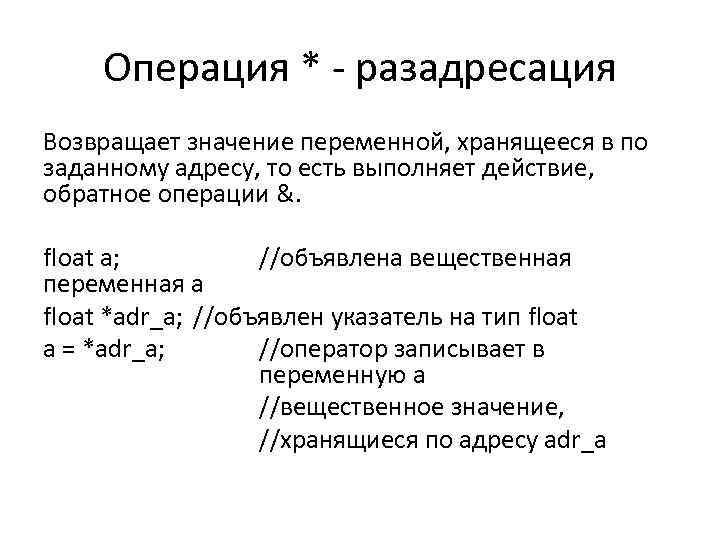 Операция * - разадресация

Возвращает значение переменной, хранящееся в по заданному адресу, то есть выполняет действие, обратное операции &.

float a; //объявлена вещественная переменная a

float *adr_a; //объявлен указатель на тип float

a = *adr_a; //оператор записывает в переменную a

//вещественное значение,

//хранящиеся по адресу adr_a